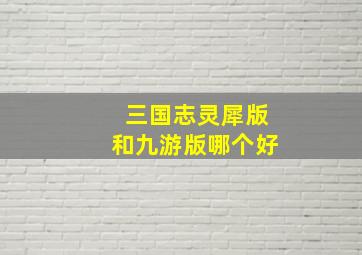 三国志灵犀版
和九游版哪个好